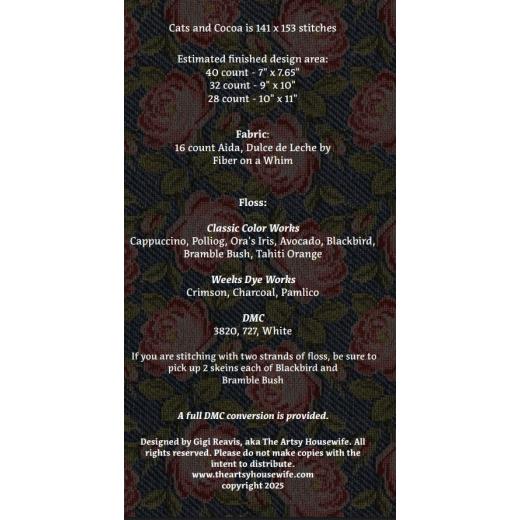 Cats and Cocoa is 141 x 153 stitches

Estimated finished design area:
40 count - 7" x 7.65"
32 count - 9" x 10"
28 count - 10" x 11"

Fabric:
16 count Aida, Dulce de Leche by
Fiber on a Whim

Floss:

Classic Color Works
Cappuccino, Polliog, Ora's Iris, Avocado, Blackbird, Bramble Bush, Tahiti Orange

Weeks Dye Works
Crimson, Charcoal, Pamlico

DMC
3820, 727, White

If you are stitching with two strands of floss, be sure to pick up 2 skeins each of Blackbird and Bramble Bush

A full DMC conversion is provided.

Designed by Gigi Reavis, aka The Artsy Housewife. All rights reserved. Please do not make copies with the intent to distribute.
www.theartsyhousewife.com
copyright 2025